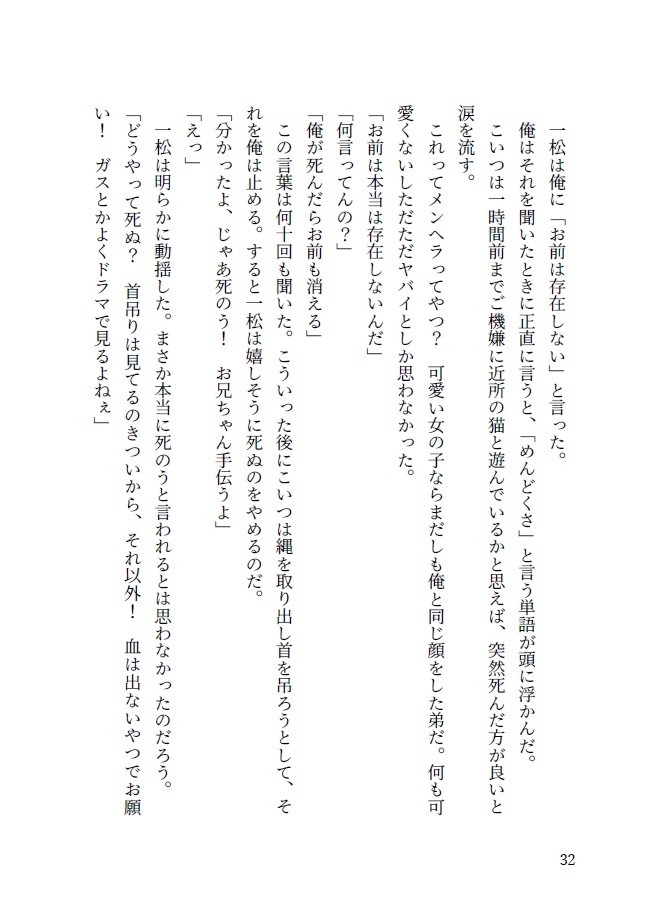 一松は俺に「お前は存在しない」と言った。
俺はそれを聞いたときに正直に言うと、「めんどくさ」と言う単語が頭に浮かんだ。
こいつは一時間前までご機嫌に近所の猫と遊んでいるかと思えば、突然死んだ方が良いと涙を流す。
これってメンヘラってやつ？　可愛い女の子ならまだしも俺と同じ顔をした弟だ。何も可愛くないしただただヤバイとしか思わなかった。
「お前は本当は存在しないんだ」
「何言ってんの？」
「俺が死んだらお前も消える」
この言葉は何十回も聞いた。こういった後にこいつは縄を取り出し首を吊ろうとして、それを俺は止める。すると一松は嬉しそうに死ぬのをやめるのだ。
「分かったよ、じゃあ死のう！　お兄ちゃん手伝うよ」
「えっ」
一松は明らかに動揺した。まさか本当に死のうと言われるとは思わなかったのだろう。
「どうやって死ぬ？　首吊りは見てるのきついから、それ以外！　血は出ないやつでお願い！　ガスとかよくドラマで見るよねぇ」

32